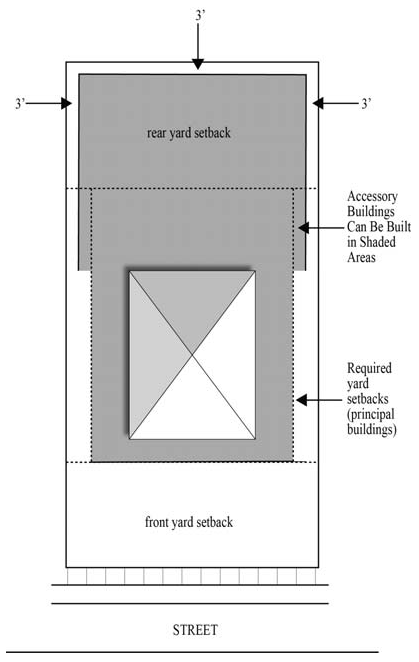 3'

3'

3'

rear yard setback

Accessory Buildings Can Be Built in Shaded Areas

Required yard setbacks (principal buildings)

front yard setback

STREET